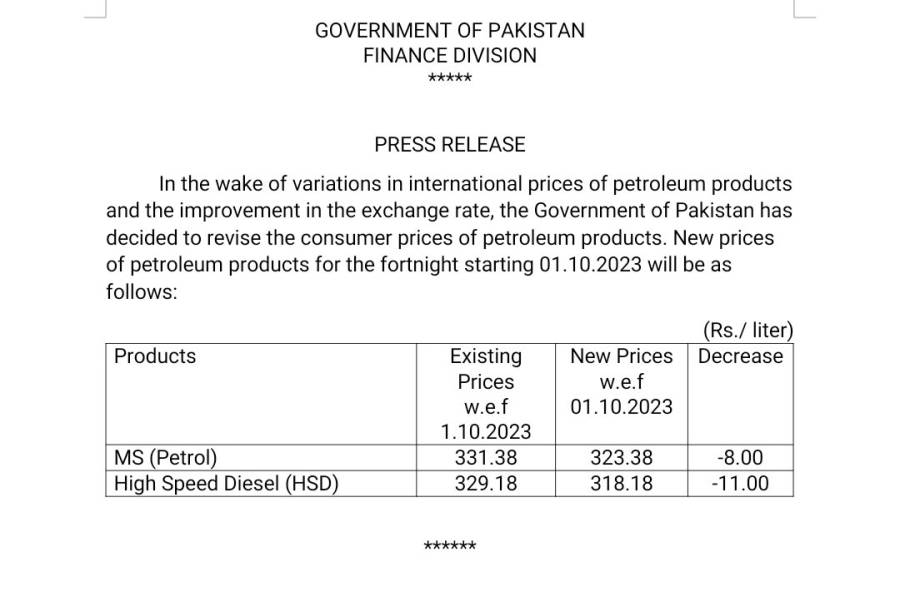 GOVERNMENT OF PAKISTAN
FINANCE DIVISION
*****

PRESS RELEASE

In the wake of variations in international prices of petroleum products and the improvement in the exchange rate, the Government of Pakistan has decided to revise the consumer prices of petroleum products. New prices of petroleum products for the fortnight starting 01.10.2023 will be as follows:

(Rs./ liter)

| Products | Existing Prices w.e.f 1.10.2023 | New Prices w.e.f 01.10.2023 | Decrease |
|---|---|---|---|
| MS (Petrol) | 331.38 | 323.38 | -8.00 |
| High Speed Diesel (HSD) | 329.18 | 318.18 | -11.00 |

******